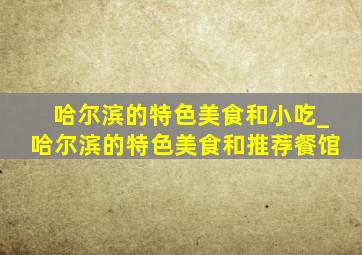 哈尔滨的特色美食和小吃_哈尔滨的特色美食和推荐餐馆